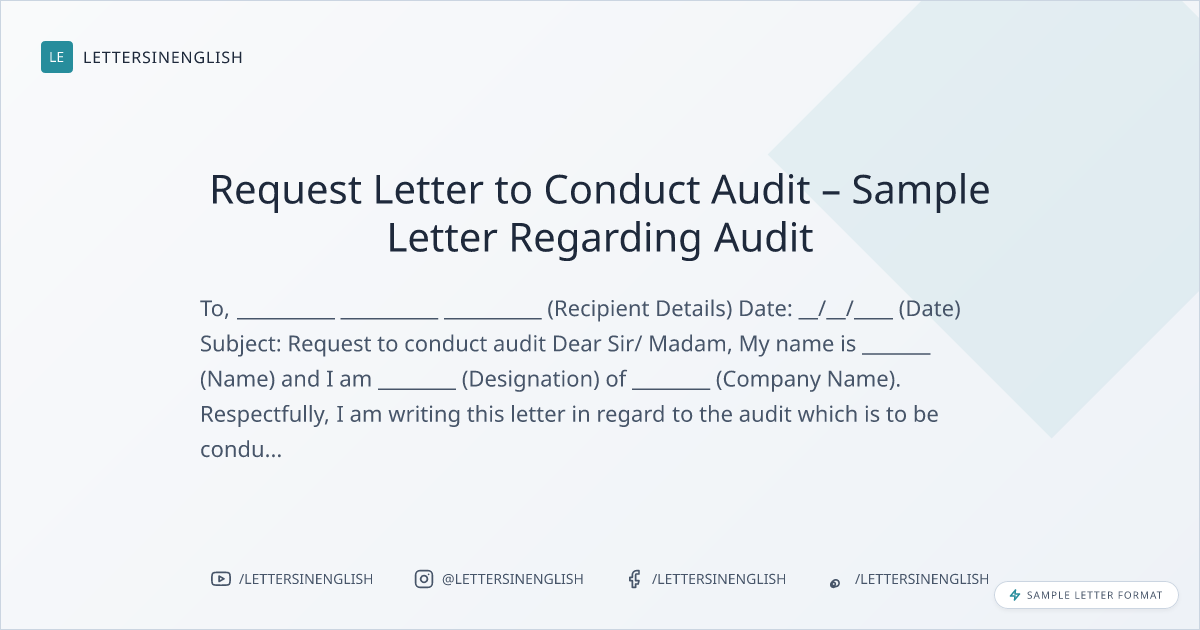 LE LETTERSINENGLISH

Request Letter to Conduct Audit – Sample Letter Regarding Audit

To, ____ ____ ____ (Recipient Details) Date: ____/____/____ (Date) Subject: Request to conduct audit Dear Sir/ Madam, My name is ____ (Name) and I am ____ (Designation) of ____ (Company Name). Respectfully, I am writing this letter in regard to the audit which is to be condu...

/LETTERSINENGLISH @LETTERSINENGLISH /LETTERSINENGLISH /LETTERSINENGLISH

SAMPLE LETTER FORMAT